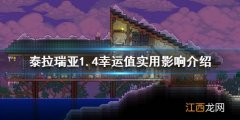 泰拉瑞亚1.4幸运值实用影响介绍

江西龙网